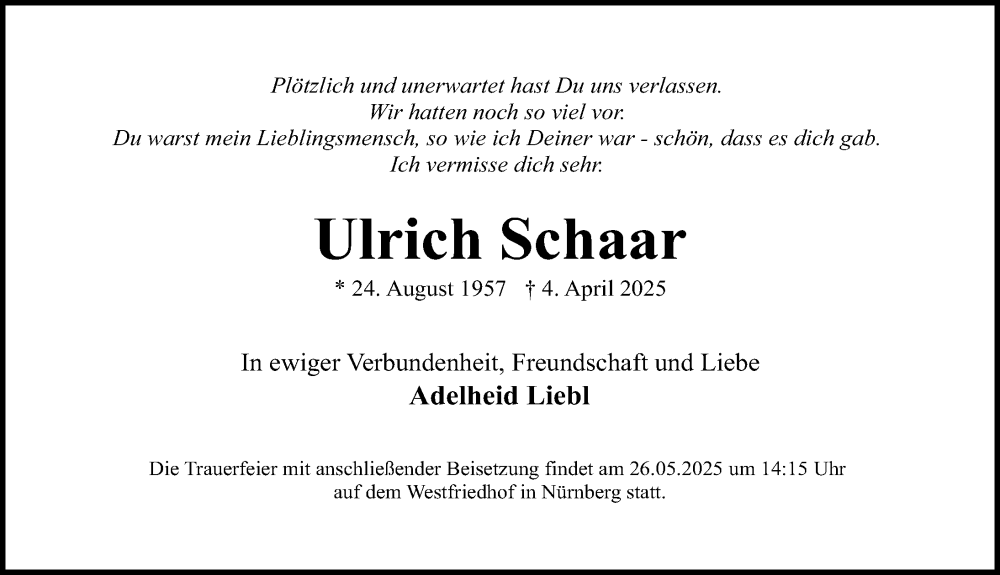 Plötzlich und unerwartet hast Du uns verlassen.
Wir hatten noch so viel vor.
Du warst mein Lieblingsmensch, so wie ich Deiner war - schön, dass es dich gab.
Ich vermisse dich sehr.

Ulrich Schaar

* 24. August 1957 † 4. April 2025

In ewiger Verbundenheit, Freundschaft und Liebe
Adelheid Liebl

Die Trauerfeier mit anschließender Beisetzung findet am 26.05.2025 um 14:15 Uhr auf dem Westfriedhof in Nürnberg statt.